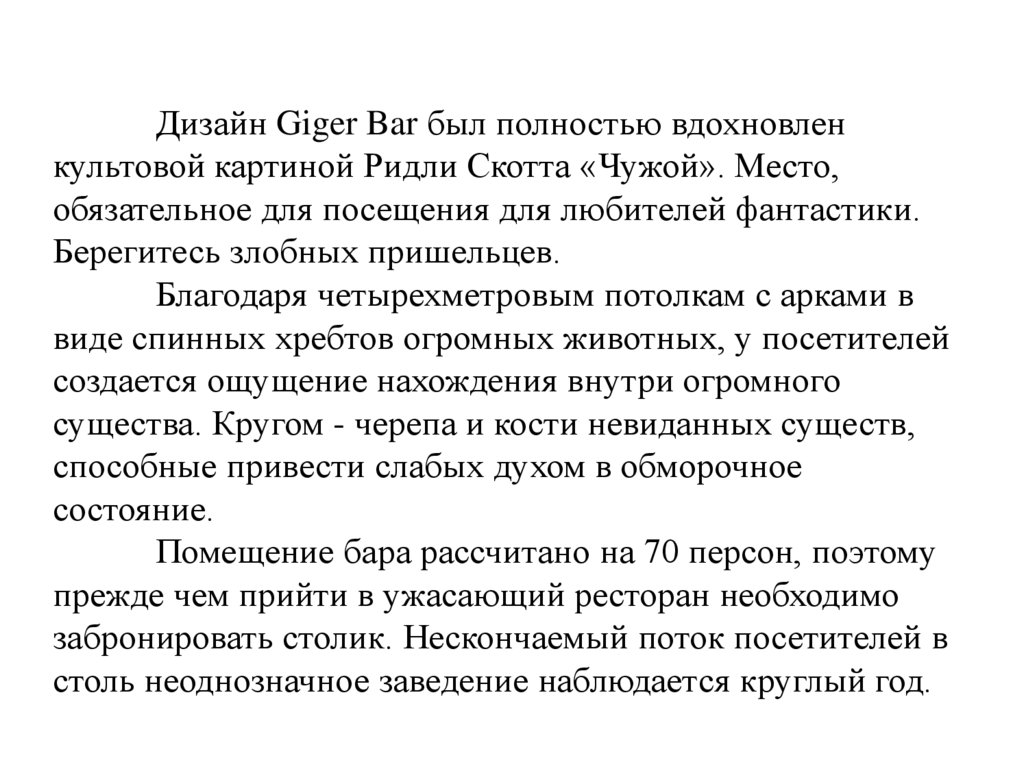 Дизайн Giger Bar был полностью вдохновлен культовой картиной Ридли Скотта «Чужой». Место, обязательное для посещения для любителей фантастики. Берегитесь злобных пришельцев.

Благодаря четырехметровым потолкам с арками в виде спинных хребтов огромных животных, у посетителей создается ощущение нахождения внутри огромного существа. Кругом - черепа и кости невиданных существ, способные привести слабых духом в обморочное состояние.

Помещение бара рассчитано на 70 персон, поэтому прежде чем прийти в ужасающий ресторан необходимо забронировать столик. Нескончаемый поток посетителей в столь неоднозначное заведение наблюдается круглый год.